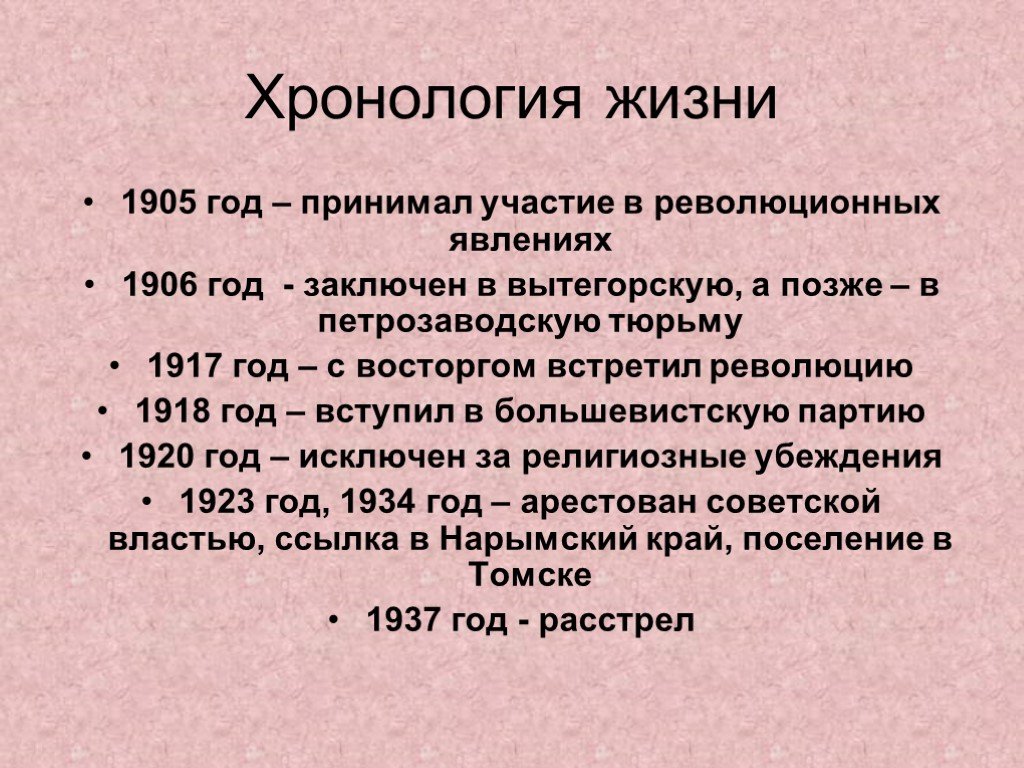 Хронология жизни

• 1905 год – принимал участие в революционных явлениях
• 1906 год - заключен в вытегорскую, а позже – в петрозаводскую тюрьму
• 1917 год – с восторгом встретил революцию
• 1918 год – вступил в большевистскую партию
• 1920 год – исключен за религиозные убеждения
• 1923 год, 1934 год – арестован советской властью, ссылка в Нарымский край, поселение в Томске
• 1937 год - расстрел